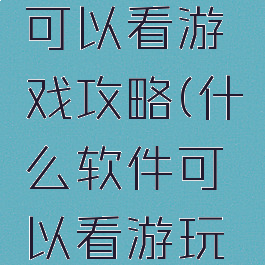 可以看游戏攻略(什么软件可以看游玩